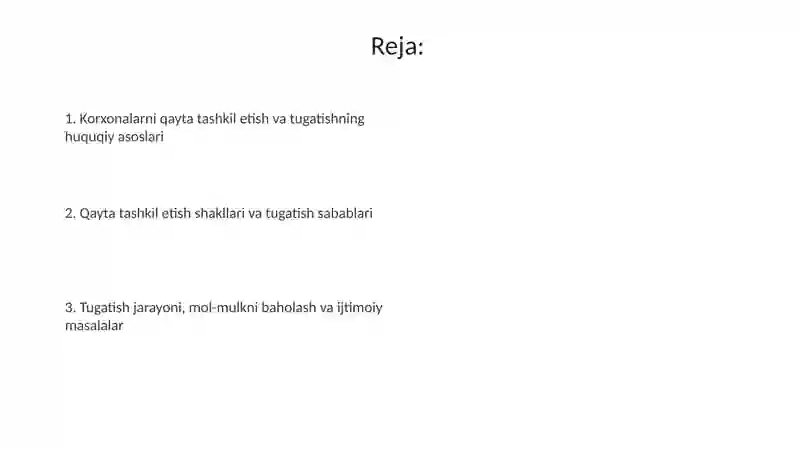 Reja:

1. Korxonalarni qayta tashkil etish va tugatishning huquqiy asoslari

2. Qayta tashkil etish shakllari va tugatish sabablari

3. Tugatish jarayoni, mol-mulkni baholash va ijtimoiy masalalar